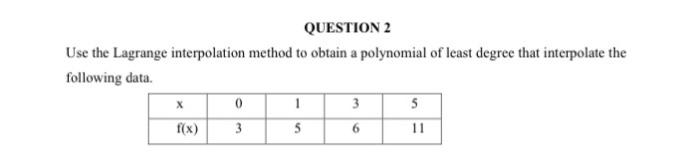 QUESTION 2

Use the Lagrange interpolation method to obtain a polynomial of least degree that interpolate the following data.

| x | 0 | 1 | 3 | 5 |
|---|---|---|---|---|
| f(x) | 3 | 5 | 6 | 11 |